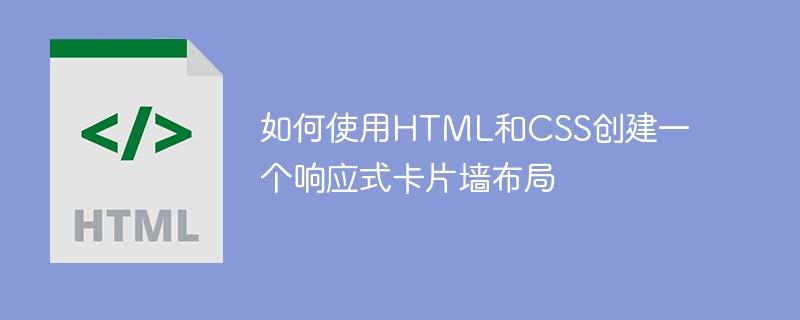 </>

HTML

如何使用HTML和CSS创建一个响应式卡片墙布局